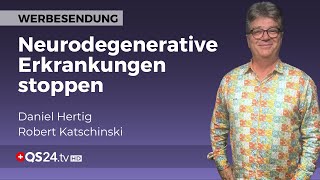 WERBESENDUNG

Neurodegenerative Erkrankungen stoppen

Daniel Hertig
Robert Katschinski

QS24.tv HD